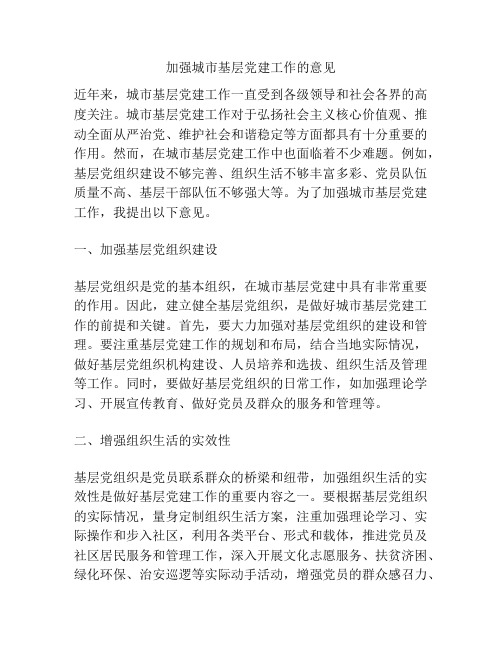 加强城市基层党建工作的意见

近年来，城市基层党建工作一直受到各级领导和社会各界的高度关注。城市基层党建工作对于弘扬社会主义核心价值观、推动全面从严治党、维护社会和谐稳定等方面都具有十分重要的作用。然而，在城市基层党建工作中也面临着不少难题。例如，基层党组织建设不够完善、组织生活不够丰富多彩、党员队伍质量不高、基层干部队伍不够强大等。为了加强城市基层党建工作，我提出以下意见。

一、加强基层党组织建设

基层党组织是党的基本组织，在城市基层党建中具有非常重要的作用。因此，建立健全基层党组织，是做好城市基层党建工作的前提和关键。首先，要大力加强对基层党组织的建设和管理。要注重基层党建工作的规划和布局，结合当地实际情况，做好基层党组织机构建设、人员培养和选拔、组织生活及管理等工作。同时，要做好基层党组织的日常工作，如加强理论学习、开展宣传教育、做好党员及群众的服务和管理等。

二、增强组织生活的实效性

基层党组织是党员联系群众的桥梁和纽带，加强组织生活的实效性是做好基层党建工作的重要内容之一。要根据基层党组织的实际情况，量身定制组织生活方案，注重加强理论学习、实际操作和步入社区，利用各类平台、形式和载体，推进党员及社区居民服务和管理工作，深入开展文化志愿服务、扶贫济困、绿化环保、治安巡逻等实际动手活动，增强党员的群众感召力、